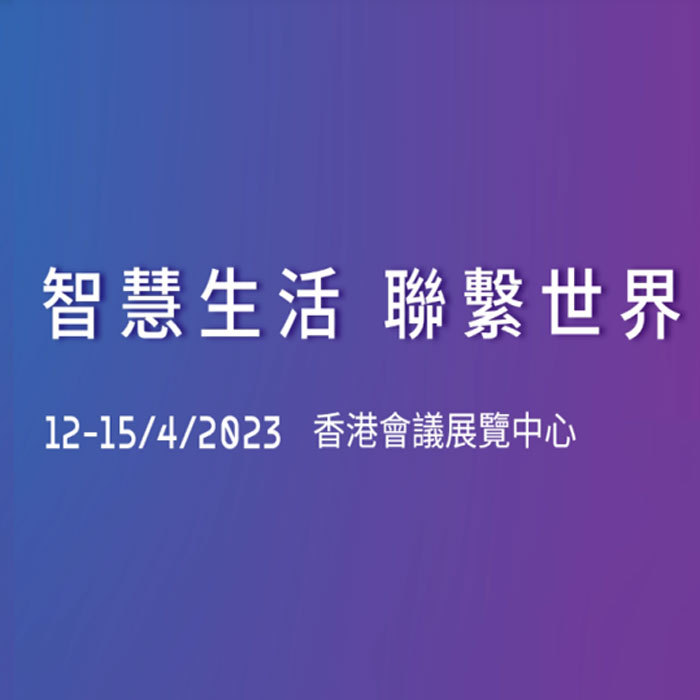 智慧生活 聯繫世界

12-15/4/2023 香港會議展覽中心